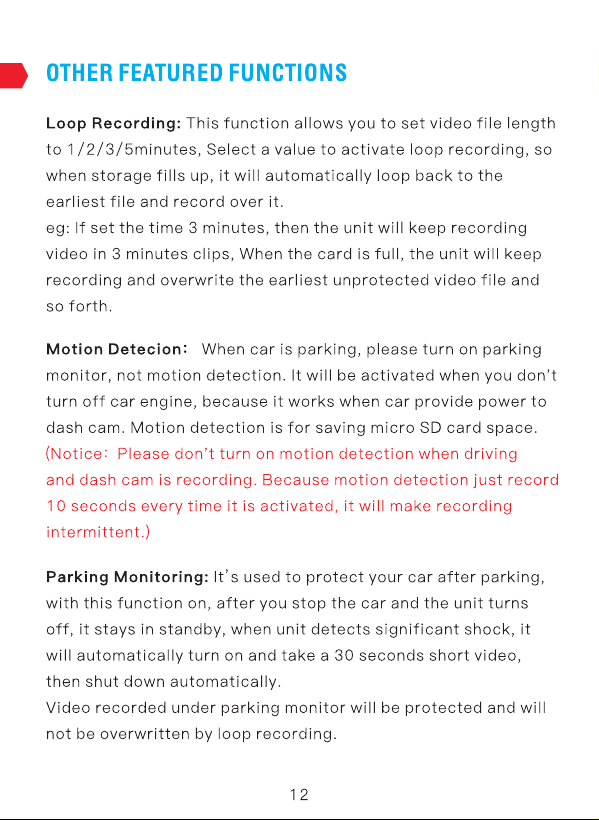 OTHER FEATURED FUNCTIONS

Loop Recording: This function allows you to set video file length to 1/2/3/5minutes, Select a value to activate loop recording, so when storage fills up, it will automatically loop back to the earliest file and record over it.
eg: If set the time 3 minutes, then the unit will keep recording video in 3 minutes clips, When the card is full, the unit will keep recording and overwrite the earliest unprotected video file and so forth.

Motion Detecion: When car is parking, please turn on parking monitor, not motion detection. It will be activated when you don't turn off car engine, because it works when car provide power to dash cam. Motion detection is for saving micro SD card space. (Notice: Please don't turn on motion detection when driving and dash cam is recording. Because motion detection just record 10 seconds every time it is activated, it will make recording intermittent.)

Parking Monitoring: It's used to protect your car after parking, with this function on, after you stop the car and the unit turns off, it stays in standby, when unit detects significant shock, it will automatically turn on and take a 30 seconds short video, then shut down automatically.
Video recorded under parking monitor will be protected and will not be overwritten by loop recording.

12